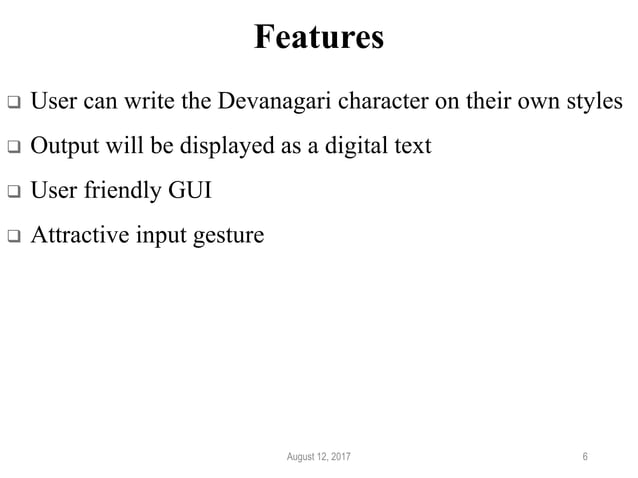 Features

❑ User can write the Devanagari character on their own styles

❑ Output will be displayed as a digital text

❑ User friendly GUI

❑ Attractive input gesture

August 12, 2017

6